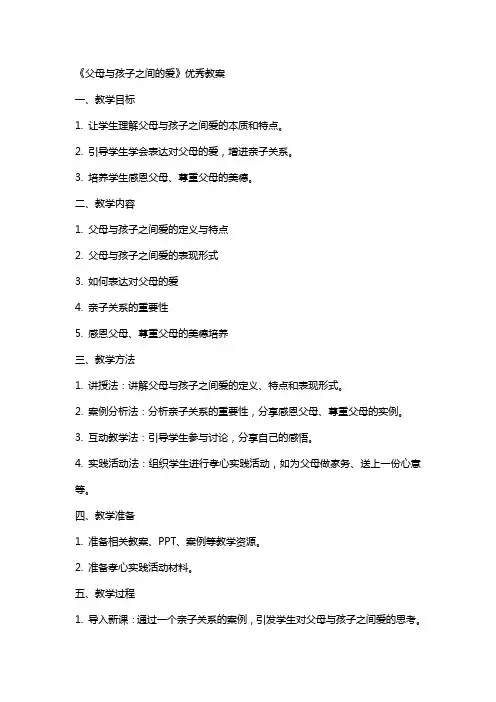 《父母与孩子之间的爱》优秀教案

一、教学目标

1. 让学生理解父母与孩子之间爱的本质和特点。

2. 引导学生学会表达对父母的爱，增进亲子关系。

3. 培养学生感恩父母、尊重父母的美德。

二、教学内容

1. 父母与孩子之间爱的定义与特点

2. 父母与孩子之间爱的表现形式

3. 如何表达对父母的爱

4. 亲子关系的重要性

5. 感恩父母、尊重父母的美德培养

三、教学方法

1. 讲授法：讲解父母与孩子之间爱的定义、特点和表现形式。

2. 案例分析法：分析亲子关系的重要性，分享感恩父母、尊重父母的实例。

3. 互动教学法：引导学生参与讨论，分享自己的感悟。

4. 实践活动法：组织学生进行孝心实践活动，如为父母做家务、送上一份心意等。

四、教学准备

1. 准备相关教案、PPT、案例等教学资源。

2. 准备孝心实践活动材料。

五、教学过程

1. 导入新课：通过一个亲子关系的案例，引发学生对父母与孩子之间爱的思考。